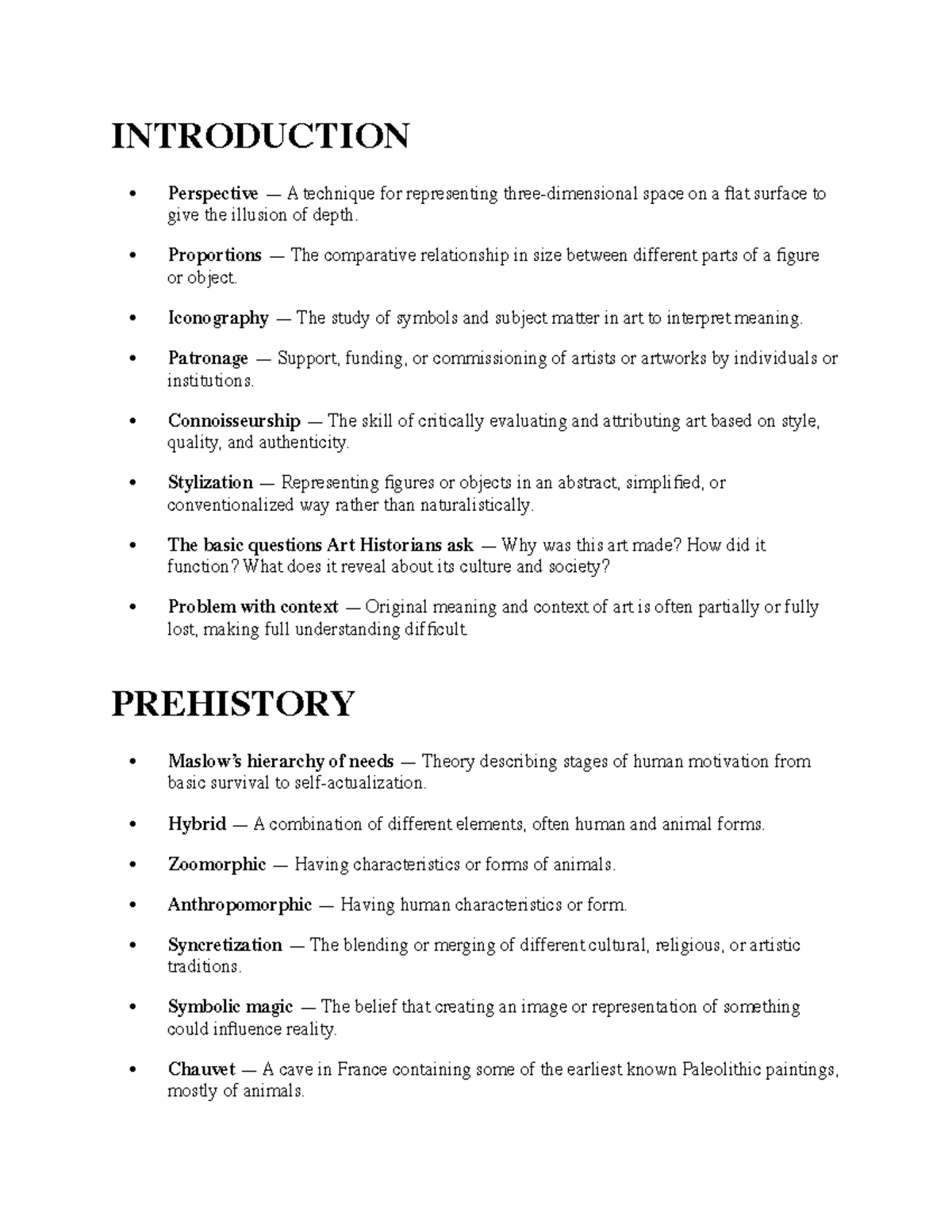 INTRODUCTION

• Perspective — A technique for representing three-dimensional space on a flat surface to give the illusion of depth.

• Proportions — The comparative relationship in size between different parts of a figure or object.

• Iconography — The study of symbols and subject matter in art to interpret meaning.

• Patronage — Support, funding, or commissioning of artists or artworks by individuals or institutions.

• Connoisseurship — The skill of critically evaluating and attributing art based on style, quality, and authenticity.

• Stylization — Representing figures or objects in an abstract, simplified, or conventionalized way rather than naturalistically.

• The basic questions Art Historians ask — Why was this art made? How did it function? What does it reveal about its culture and society?

• Problem with context — Original meaning and context of art is often partially or fully lost, making full understanding difficult.

PREHISTORY

• Maslow's hierarchy of needs — Theory describing stages of human motivation from basic survival to self-actualization.

• Hybrid — A combination of different elements, often human and animal forms.

• Zoomorphic — Having characteristics or forms of animals.

• Anthropomorphic — Having human characteristics or form.

• Syncretization — The blending or merging of different cultural, religious, or artistic traditions.

• Symbolic magic — The belief that creating an image or representation of something could influence reality.

• Chauvet — A cave in France containing some of the earliest known Paleolithic paintings, mostly of animals.